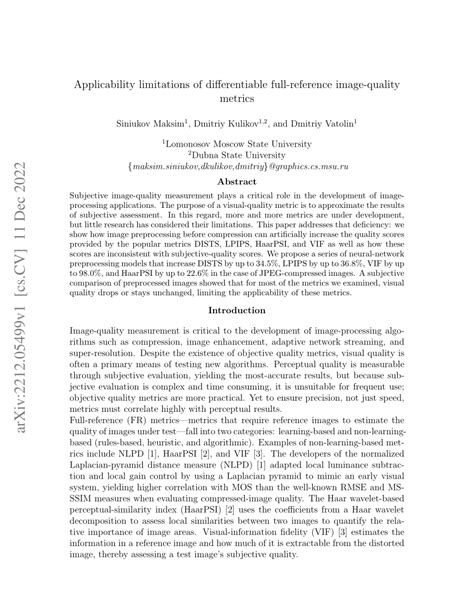 arXiv:2212.05499v1 [cs.CV] 11 Dec 2022

Applicability limitations of differentiable full-reference image-quality metrics

Siniukov Maksim$^1$, Dmitriy Kulikov$^{1,2}$, and Dmitriy Vatolin$^1$

$^1$Lomonosov Moscow State University
$^2$Dubna State University
{maksim.siniukov,dkulikov,dmitriy}@graphics.cs.msu.ru

Abstract

Subjective image-quality measurement plays a critical role in the development of image-processing applications. The purpose of a visual-quality metric is to approximate the results of subjective assessment. In this regard, more and more metrics are under development, but little research has considered their limitations. This paper addresses that deficiency: we show how image preprocessing before compression can artificially increase the quality scores provided by the popular metrics DISTS, LPIPS, HaarPSI, and VIF as well as how these scores are inconsistent with subjective-quality scores. We propose a series of neural-network preprocessing models that increase DISTS by up to 34.5%, LPIPS by up to 36.8%, VIF by up to 98.0%, and HaarPSI by up to 22.6% in the case of JPEG-compressed images. A subjective comparison of preprocessed images showed that for most of the metrics we examined, visual quality drops or stays unchanged, limiting the applicability of these metrics.

Introduction

Image-quality measurement is critical to the development of image-processing algorithms such as compression, image enhancement, adaptive network streaming, and super-resolution. Despite the existence of objective quality metrics, visual quality is often a primary means of testing new algorithms. Perceptual quality is measurable through subjective evaluation, yielding the most-accurate results, but because subjective evaluation is complex and time consuming, it is unsuitable for frequent use; objective quality metrics are more practical. Yet to ensure precision, not just speed, metrics must correlate highly with perceptual results.
Full-reference (FR) metrics—metrics that require reference images to estimate the quality of images under test—fall into two categories: learning-based and non-learning-based (rules-based, heuristic, and algorithmic). Examples of non-learning-based metrics include NLPD [1], HaarPSI [2], and VIF [3]. The developers of the normalized Laplacian-pyramid distance measure (NLPD) [1] adapted local luminance subtraction and local gain control by using a Laplacian pyramid to mimic an early visual system, yielding higher correlation with MOS than the well-known RMSE and MS-SSIM measures when evaluating compressed-image quality. The Haar wavelet-based perceptual-similarity index (HaarPSI) [2] uses the coefficients from a Haar wavelet decomposition to assess local similarities between two images to quantify the relative importance of image areas. Visual-information fidelity (VIF) [3] estimates the information in a reference image and how much of it is extractable from the distorted image, thereby assessing a test image's subjective quality.